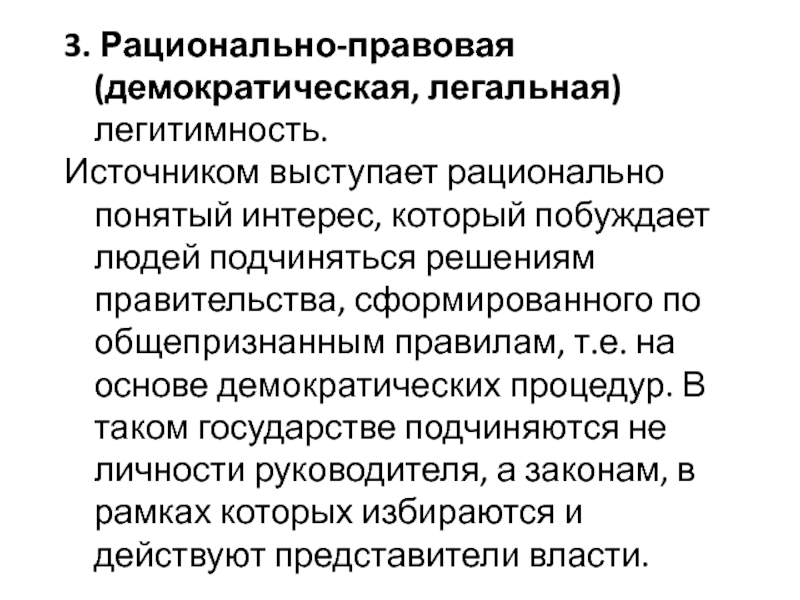 3. Рационально-правовая (демократическая, легальная) легитимность.

Источником выступает рационально понятый интерес, который побуждает людей подчиняться решениям правительства, сформированного по общепризнанным правилам, т.е. на основе демократических процедур. В таком государстве подчиняются не личности руководителя, а законам, в рамках которых избираются и действуют представители власти.